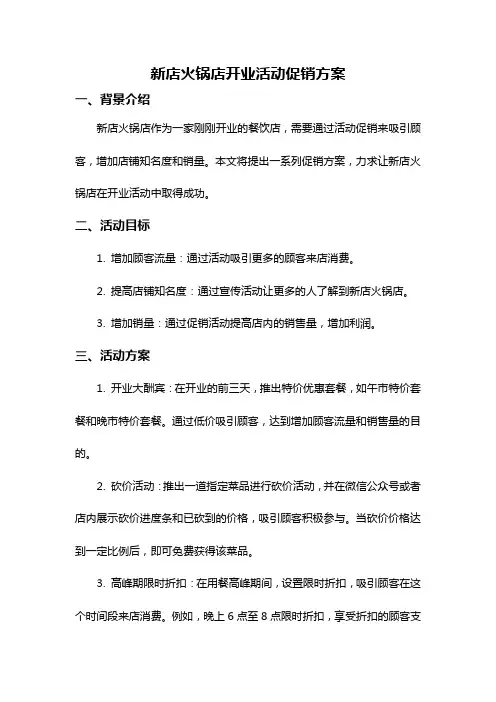 新店火锅店开业活动促销方案

一、背景介绍

新店火锅店作为一家刚刚开业的餐饮店，需要通过活动促销来吸引顾客，增加店铺知名度和销量。本文将提出一系列促销方案，力求让新店火锅店在开业活动中取得成功。

二、活动目标

1. 增加顾客流量：通过活动吸引更多的顾客来店消费。

2. 提高店铺知名度：通过宣传活动让更多的人了解到新店火锅店。

3. 增加销量：通过促销活动提高店内的销售量，增加利润。

三、活动方案

1. 开业大酬宾：在开业的前三天，推出特价优惠套餐，如午市特价套餐和晚市特价套餐。通过低价吸引顾客，达到增加顾客流量和销售量的目的。

2. 砍价活动：推出一道指定菜品进行砍价活动，并在微信公众号或者店内展示砍价进度条和已砍到的价格，吸引顾客积极参与。当砍价价格达到一定比例后，即可免费获得该菜品。

3. 高峰期限时折扣：在用餐高峰期间，设置限时折扣，吸引顾客在这个时间段来店消费。例如，晚上 6 点至 8 点限时折扣，享受折扣的顾客支